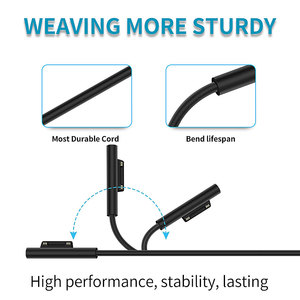 WEAVING MORE STURDY

Most Durable Cord

Bend lifespan

High performance, stability, lasting